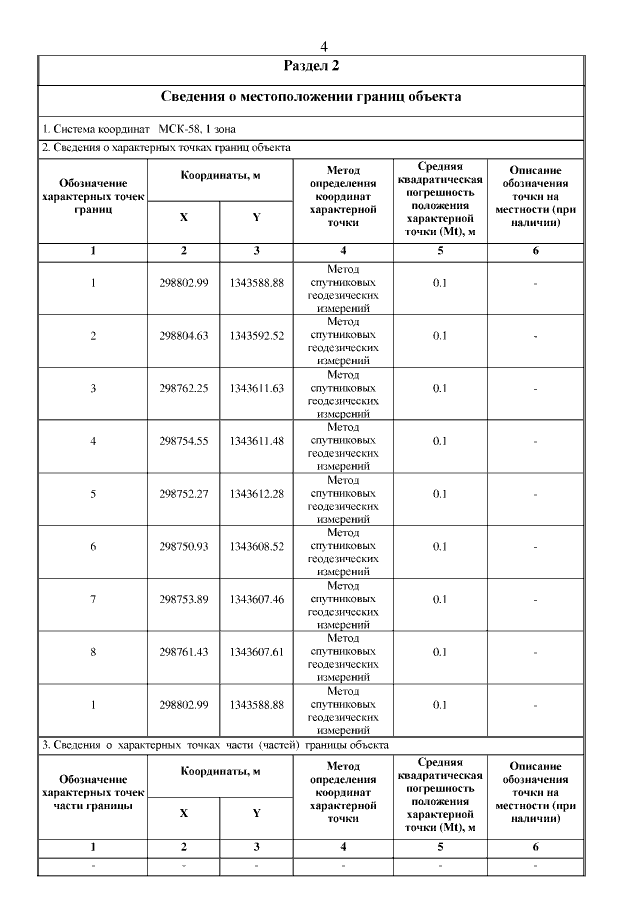 4

Раздел 2

Сведения о местоположении границ объекта

1. Система координат МСК-58, 1 зона

2. Сведения о характерных точках границ объекта

| Обозначение характерных точек границ | Координаты, м X | Координаты, м Y | Метод определения координат характерной точки | Средняя квадратическая погрешность положения характерной точки (Mt), м | Описание обозначения точки на местности (при наличии) |
|---|---|---|---|---|---|
| 1 | 2 | 3 | 4 | 5 | 6 |
| 1 | 298802.99 | 1343588.88 | Метод спутниковых геодезических измерений | 0.1 | - |
| 2 | 298804.63 | 1343592.52 | Метод спутниковых геодезических измерений | 0.1 | - |
| 3 | 298762.25 | 1343611.63 | Метод спутниковых геодезических измерений | 0.1 | - |
| 4 | 298754.55 | 1343611.48 | Метод спутниковых геодезических измерений | 0.1 | - |
| 5 | 298752.27 | 1343612.28 | Метод спутниковых геодезических измерений | 0.1 | - |
| 6 | 298750.93 | 1343608.52 | Метод спутниковых геодезических измерений | 0.1 | - |
| 7 | 298753.89 | 1343607.46 | Метод спутниковых геодезических измерений | 0.1 | - |
| 8 | 298761.43 | 1343607.61 | Метод спутниковых геодезических измерений | 0.1 | - |
| 1 | 298802.99 | 1343588.88 | Метод спутниковых геодезических измерений | 0.1 | - |

3. Сведения о характерных точках части (частей) границы объекта

| Обозначение характерных точек части границы | Координаты, м X | Координаты, м Y | Метод определения координат характерной точки | Средняя квадратическая погрешность положения характерной точки (Mt), м | Описание обозначения точки на местности (при наличии) |
|---|---|---|---|---|---|
| 1 | 2 | 3 | 4 | 5 | 6 |
| - | - | - | - | - | - |